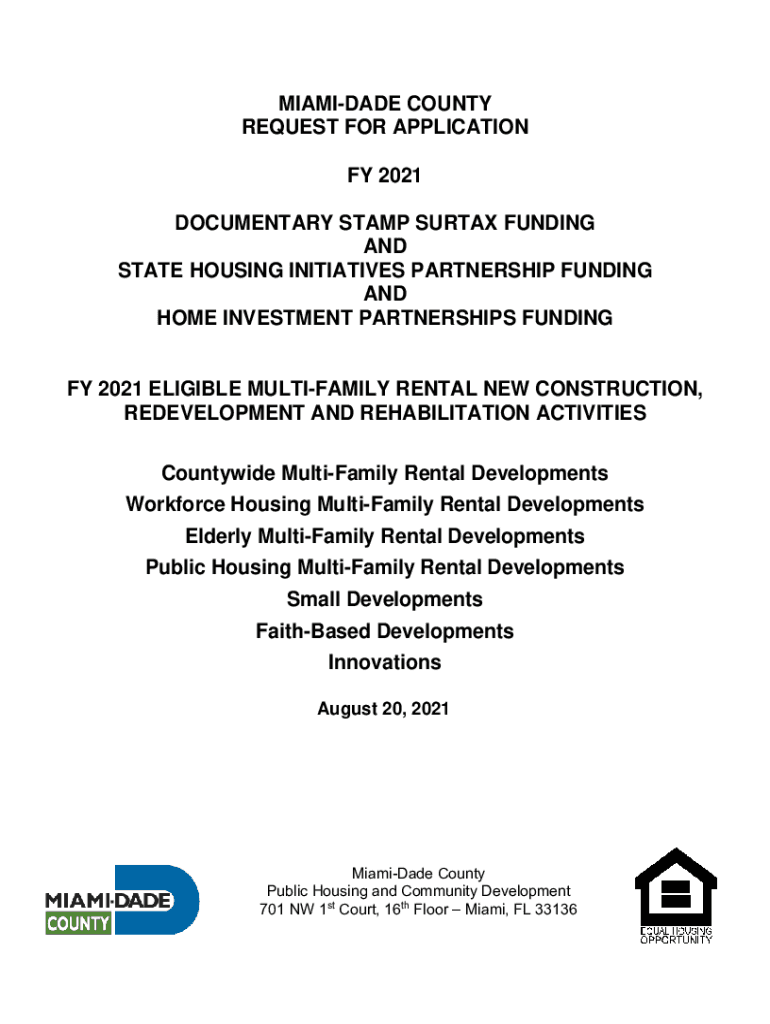 MIAMI-DADE COUNTY
REQUEST FOR APPLICATION

FY 2021

DOCUMENTARY STAMP SURTAX FUNDING
AND
STATE HOUSING INITIATIVES PARTNERSHIP FUNDING
AND
HOME INVESTMENT PARTNERSHIPS FUNDING

FY 2021 ELIGIBLE MULTI-FAMILY RENTAL NEW CONSTRUCTION, REDEVELOPMENT AND REHABILITATION ACTIVITIES

Countywide Multi-Family Rental Developments
Workforce Housing Multi-Family Rental Developments
Elderly Multi-Family Rental Developments
Public Housing Multi-Family Rental Developments
Small Developments
Faith-Based Developments
Innovations

August 20, 2021

MIAMI-DADE
COUNTY

Miami-Dade County
Public Housing and Community Development
701 NW 1$^{st}$ Court, 16$^{th}$ Floor – Miami, FL 33136

EQUAL HOUSING
OPPORTUNITY